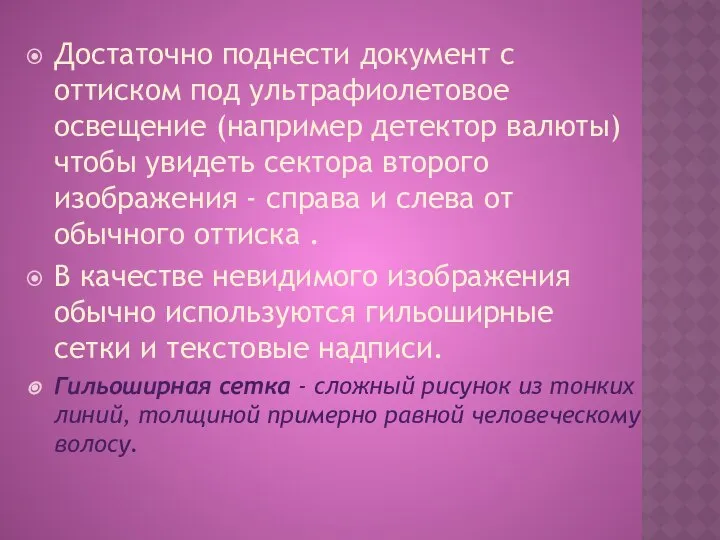 Достаточно поднести документ с оттиском под ультрафиолетовое освещение (например детектор валюты) чтобы увидеть сектора второго изображения - справа и слева от обычного оттиска .

В качестве невидимого изображения обычно используются гильоширные сетки и текстовые надписи.

Гильоширная сетка - сложный рисунок из тонких линий, толщиной примерно равной человеческому волосу.